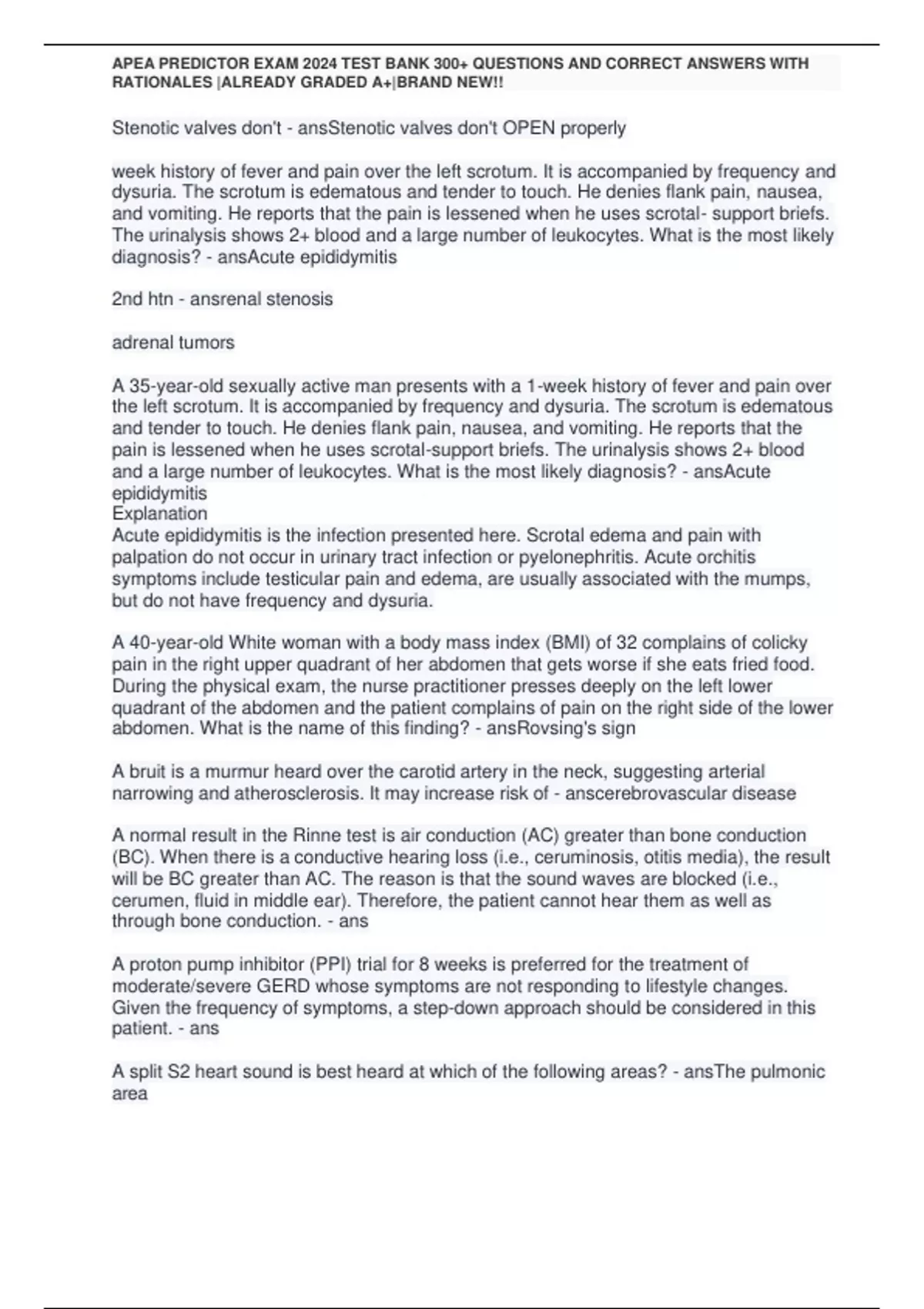 APEA PREDICTOR EXAM 2024 TEST BANK 300+ QUESTIONS AND CORRECT ANSWERS WITH RATIONALES |ALREADY GRADED A+|BRAND NEW!!

Stenotic valves don't - ansStenotic valves don't OPEN properly

week history of fever and pain over the left scrotum. It is accompanied by frequency and dysuria. The scrotum is edematous and tender to touch. He denies flank pain, nausea, and vomiting. He reports that the pain is lessened when he uses scrotal- support briefs. The urinalysis shows 2+ blood and a large number of leukocytes. What is the most likely diagnosis? - ansAcute epididymitis

2nd htn - ansrenal stenosis

adrenal tumors

A 35-year-old sexually active man presents with a 1-week history of fever and pain over the left scrotum. It is accompanied by frequency and dysuria. The scrotum is edematous and tender to touch. He denies flank pain, nausea, and vomiting. He reports that the pain is lessened when he uses scrotal-support briefs. The urinalysis shows 2+ blood and a large number of leukocytes. What is the most likely diagnosis? - ansAcute epididymitis
Explanation
Acute epididymitis is the infection presented here. Scrotal edema and pain with palpation do not occur in urinary tract infection or pyelonephritis. Acute orchitis symptoms include testicular pain and edema, are usually associated with the mumps, but do not have frequency and dysuria.

A 40-year-old White woman with a body mass index (BMI) of 32 complains of colicky pain in the right upper quadrant of her abdomen that gets worse if she eats fried food. During the physical exam, the nurse practitioner presses deeply on the left lower quadrant of the abdomen and the patient complains of pain on the right side of the lower abdomen. What is the name of this finding? - ansRovsing's sign

A bruit is a murmur heard over the carotid artery in the neck, suggesting arterial narrowing and atherosclerosis. It may increase risk of - anscerebrovascular disease

A normal result in the Rinne test is air conduction (AC) greater than bone conduction (BC). When there is a conductive hearing loss (i.e., ceruminosis, otitis media), the result will be BC greater than AC. The reason is that the sound waves are blocked (i.e., cerumen, fluid in middle ear). Therefore, the patient cannot hear them as well as through bone conduction. - ans

A proton pump inhibitor (PPI) trial for 8 weeks is preferred for the treatment of moderate/severe GERD whose symptoms are not responding to lifestyle changes. Given the frequency of symptoms, a step-down approach should be considered in this patient. - ans

A split S2 heart sound is best heard at which of the following areas? - ansThe pulmonic area